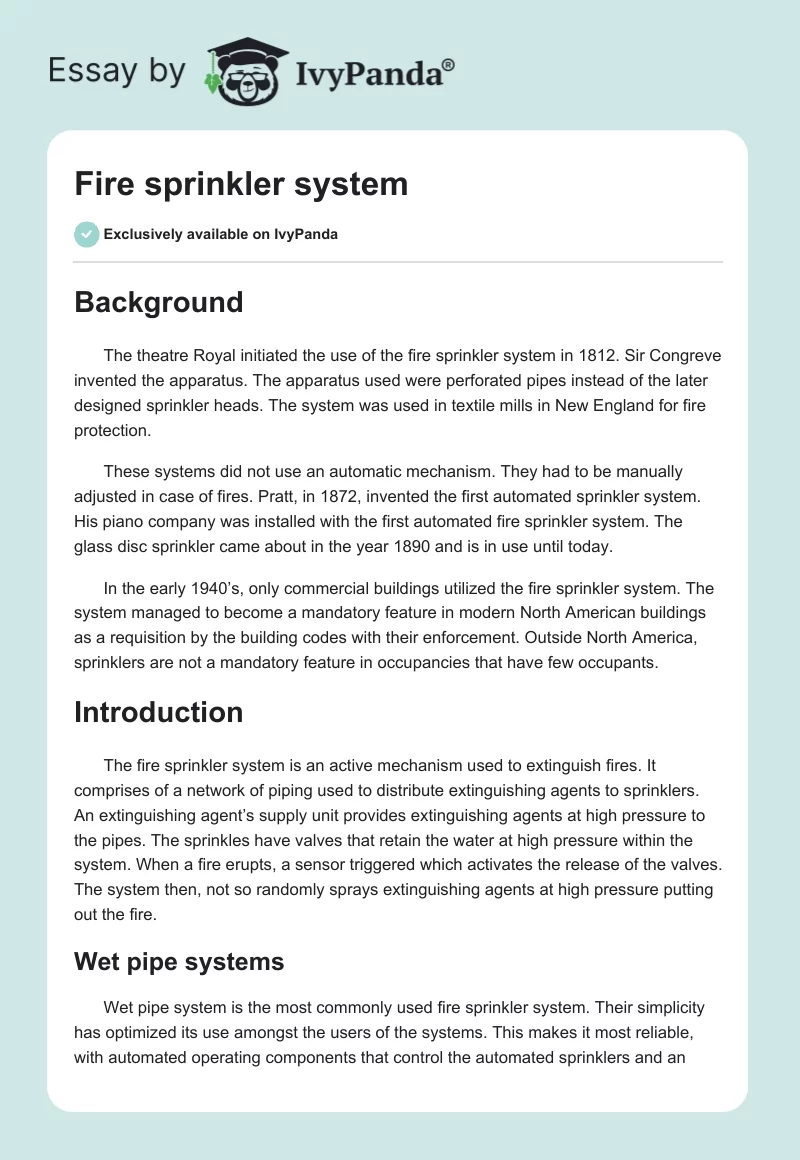 Essay by IvyPanda®

Fire sprinkler system

Exclusively available on IvyPanda

Background

The theatre Royal initiated the use of the fire sprinkler system in 1812. Sir Congreve invented the apparatus. The apparatus used were perforated pipes instead of the later designed sprinkler heads. The system was used in textile mills in New England for fire protection.

These systems did not use an automatic mechanism. They had to be manually adjusted in case of fires. Pratt, in 1872, invented the first automated sprinkler system. His piano company was installed with the first automated fire sprinkler system. The glass disc sprinkler came about in the year 1890 and is in use until today.

In the early 1940's, only commercial buildings utilized the fire sprinkler system. The system managed to become a mandatory feature in modern North American buildings as a requisition by the building codes with their enforcement. Outside North America, sprinklers are not a mandatory feature in occupancies that have few occupants.

Introduction

The fire sprinkler system is an active mechanism used to extinguish fires. It comprises of a network of piping used to distribute extinguishing agents to sprinklers. An extinguishing agent's supply unit provides extinguishing agents at high pressure to the pipes. The sprinkles have valves that retain the water at high pressure within the system. When a fire erupts, a sensor triggered which activates the release of the valves. The system then, not so randomly sprays extinguishing agents at high pressure putting out the fire.

Wet pipe systems

Wet pipe system is the most commonly used fire sprinkler system. Their simplicity has optimized its use amongst the users of the systems. This makes it most reliable, with automated operating components that control the automated sprinklers and an